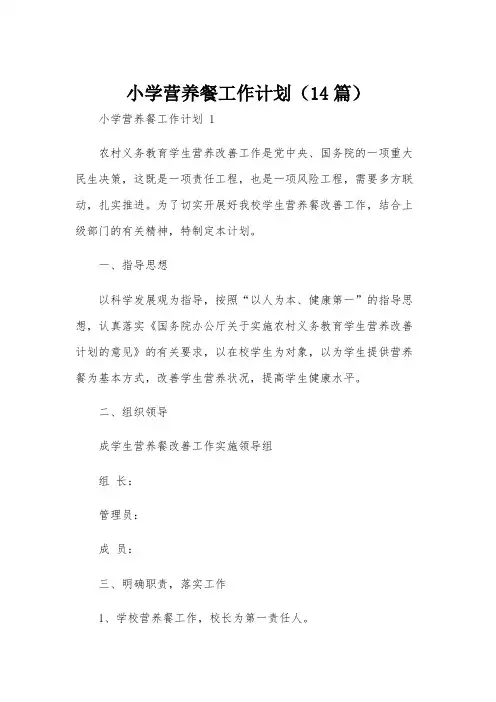 小学营养餐工作计划（14篇）

小学营养餐工作计划 1

农村义务教育学生营养改善工作是党中央、国务院的一项重大民生决策，这既是一项责任工程，也是一项风险工程，需要多方联动，扎实推进。为了切实开展好我校学生营养餐改善工作，结合上级部门的有关精神，特制定本计划。

一、指导思想

以科学发展观为指导，按照“以人为本、健康第一”的指导思想，认真落实《国务院办公厅关于实施农村义务教育学生营养改善计划的意见》的有关要求，以在校学生为对象，以为学生提供营养餐为基本方式，改善学生营养状况，提高学生健康水平。

二、组织领导

成学生营养餐改善工作实施领导组

组 长：

管理员：

成 员：

三、明确职责，落实工作

1、学校营养餐工作，校长为第一责任人。